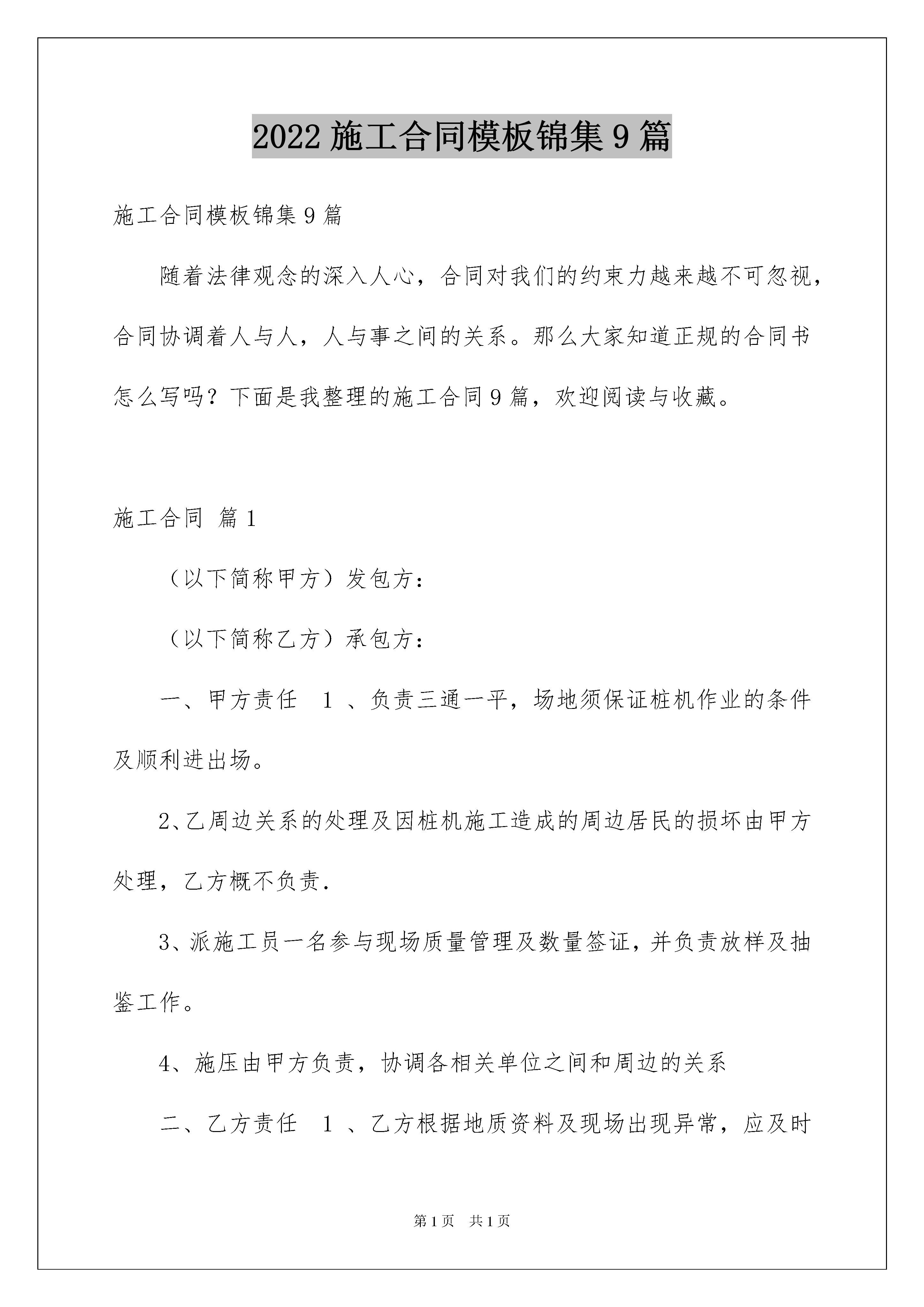 2022 施工合同模板锦集 9 篇

施工合同模板锦集 9 篇

随着法律观念的深入人心，合同对我们的约束力越来越不可忽视，合同协调着人与人，人与事之间的关系。那么大家知道正规的合同书怎么写吗？下面是我整理的施工合同 9 篇，欢迎阅读与收藏。

施工合同 篇 1

（以下简称甲方）发包方：

（以下简称乙方）承包方：

一、甲方责任 1 、负责三通一平，场地须保证桩机作业的条件及顺利进出场。

2、乙周边关系的处理及因桩机施工造成的周边居民的损坏由甲方处理，乙方概不负责.

3、派施工员一名参与现场质量管理及数量签证，并负责放样及抽鉴工作。

4、施压由甲方负责，协调各相关单位之间和周边的关系

二、乙方责任 1 、乙方根据地质资料及现场出现异常，应及时

第 1 页 共 1 页